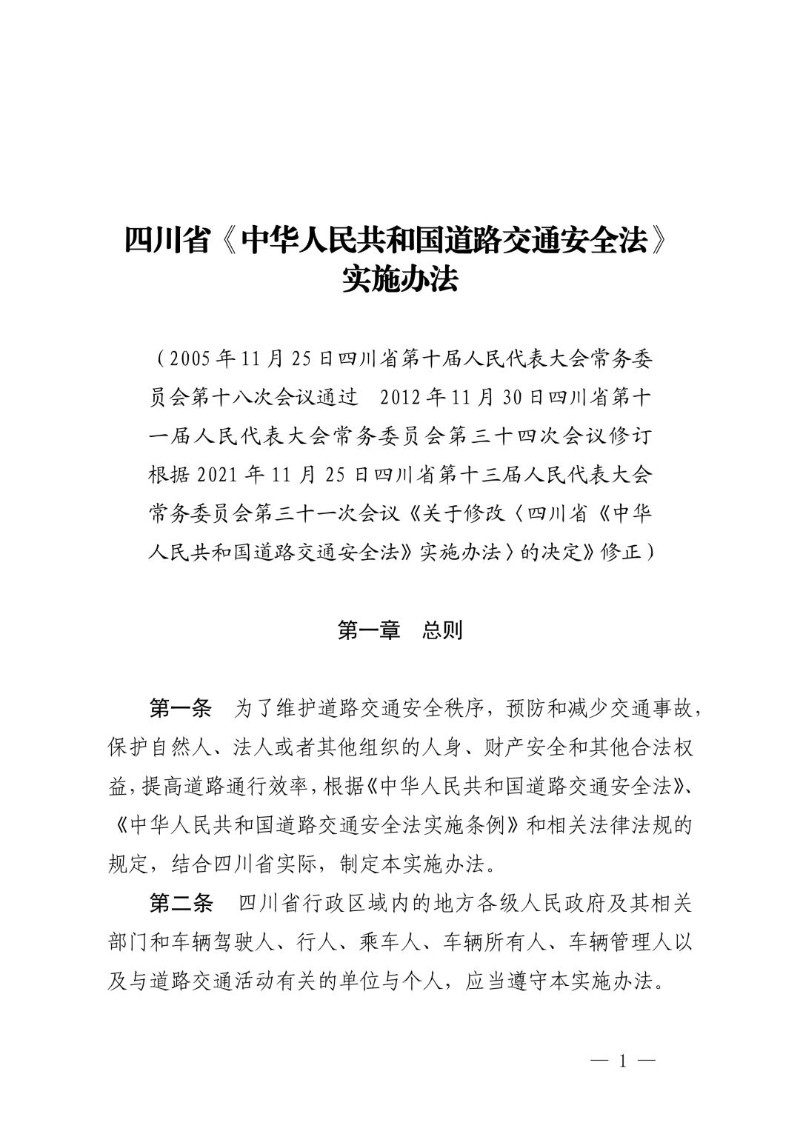 四川省《中华人民共和国道路交通安全法》实施办法

（2005年11月25日四川省第十届人民代表大会常务委员会第十八次会议通过　2012年11月30日四川省第十一届人民代表大会常务委员会第三十四次会议修订　根据2021年11月25日四川省第十三届人民代表大会常务委员会第三十一次会议《关于修改〈四川省《中华人民共和国道路交通安全法》实施办法〉的决定》修正）

第一章　总则

第一条　为了维护道路交通安全秩序，预防和减少交通事故，保护自然人、法人或者其他组织的人身、财产安全和其他合法权益，提高道路通行效率，根据《中华人民共和国道路交通安全法》、《中华人民共和国道路交通安全法实施条例》和相关法律法规的规定，结合四川省实际，制定本实施办法。

第二条　四川省行政区域内的地方各级人民政府及其相关部门和车辆驾驶人、行人、乘车人、车辆所有人、车辆管理人以及与道路交通活动有关的单位与个人，应当遵守本实施办法。

— 1 —